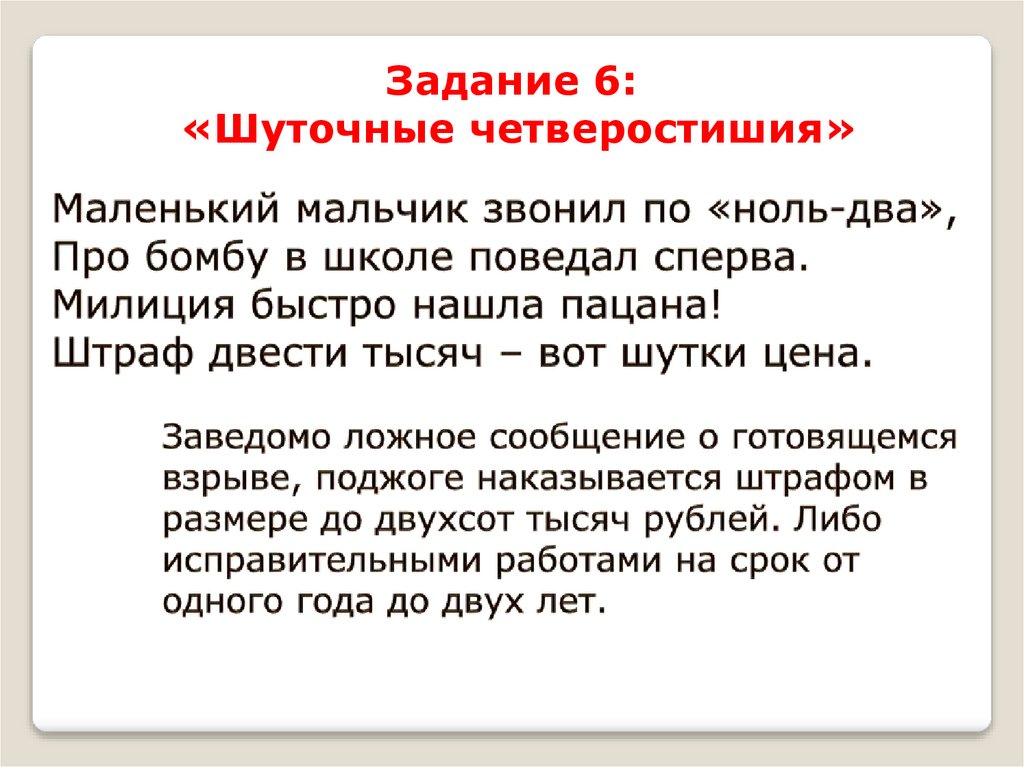 Задание 6:
«Шуточные четверостишия»

Маленький мальчик звонил по «ноль-два»,
Про бомбу в школе поведал сперва.
Милиция быстро нашла пацана!
Штраф двести тысяч – вот шутки цена.

Заведомо ложное сообщение о готовящемся взрыве, поджоге наказывается штрафом в размере до двухсот тысяч рублей. Либо исправительными работами на срок от одного года до двух лет.